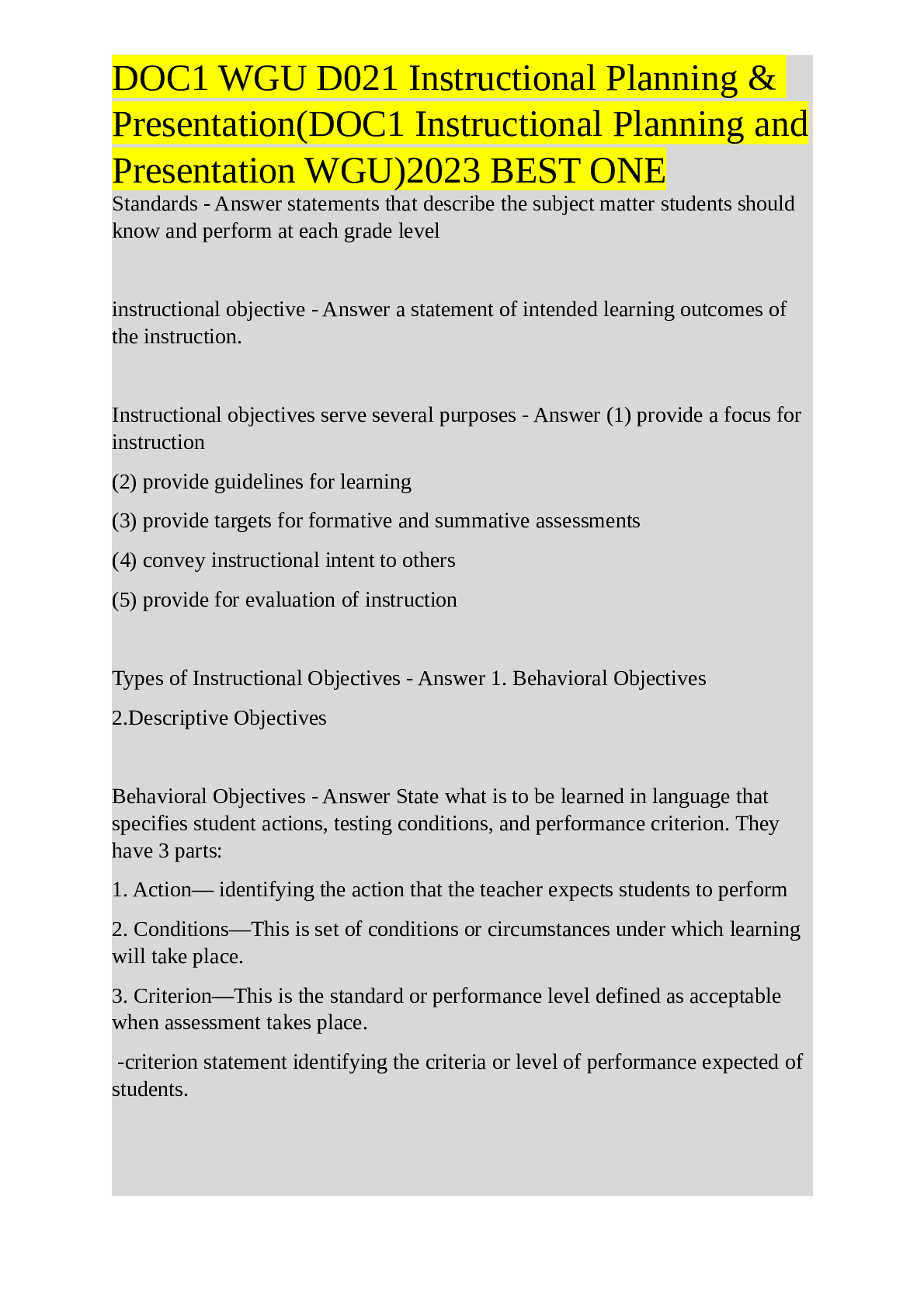 DOC1 WGU D021 Instructional Planning & Presentation(DOC1 Instructional Planning and Presentation WGU)2023 BEST ONE

Standards - Answer statements that describe the subject matter students should know and perform at each grade level

instructional objective - Answer a statement of intended learning outcomes of the instruction.

Instructional objectives serve several purposes - Answer (1) provide a focus for instruction

(2) provide guidelines for learning

(3) provide targets for formative and summative assessments

(4) convey instructional intent to others

(5) provide for evaluation of instruction

Types of Instructional Objectives - Answer 1. Behavioral Objectives

2.Descriptive Objectives

Behavioral Objectives - Answer State what is to be learned in language that specifies student actions, testing conditions, and performance criterion. They have 3 parts:

1. Action— identifying the action that the teacher expects students to perform

2. Conditions—This is set of conditions or circumstances under which learning will take place.

3. Criterion—This is the standard or performance level defined as acceptable when assessment takes place.

-criterion statement identifying the criteria or level of performance expected of students.